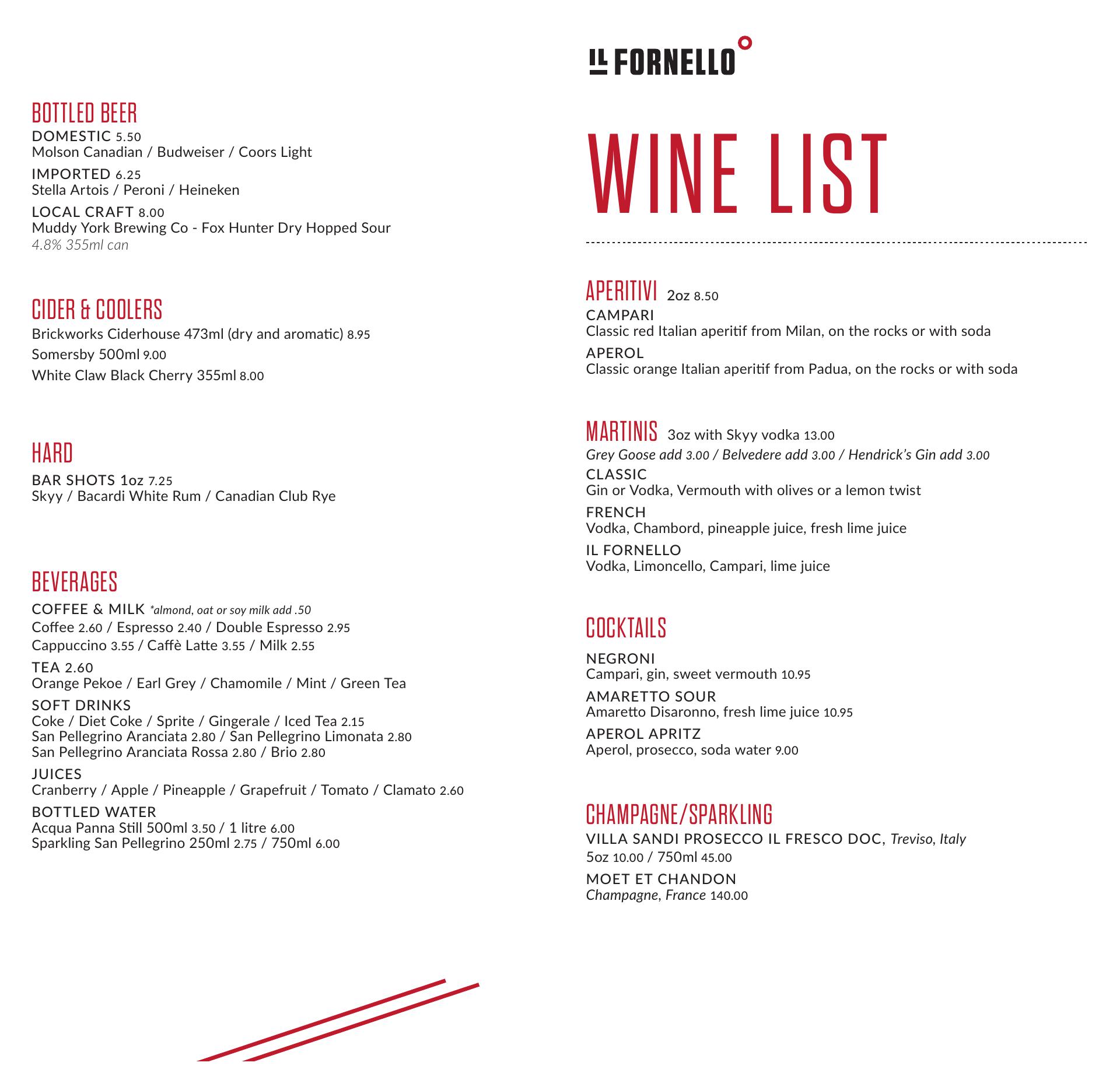 BOTTLED BEER
DOMESTIC 5.50
Molson Canadian / Budweiser / Coors Light

IMPORTED 6.25
Stella Artois / Peroni / Heineken

LOCAL CRAFT 8.00
Muddy York Brewing Co - Fox Hunter Dry Hopped Sour
4.8% 355ml can

CIDER & COOLERS
Brickworks Ciderhouse 473ml (dry and aromatic) 8.95
Somersby 500ml 9.00
White Claw Black Cherry 355ml 8.00

HARD
BAR SHOTS 1oz 7.25
Skyy / Bacardi White Rum / Canadian Club Rye

BEVERAGES
COFFEE & MILK *almond, oat or soy milk add .50
Coffee 2.60 / Espresso 2.40 / Double Espresso 2.95
Cappuccino 3.55 / Caffè Latte 3.55 / Milk 2.55

TEA 2.60
Orange Pekoe / Earl Grey / Chamomile / Mint / Green Tea

SOFT DRINKS
Coke / Diet Coke / Sprite / Gingerale / Iced Tea 2.15
San Pellegrino Aranciata 2.80 / San Pellegrino Limonata 2.80
San Pellegrino Aranciata Rossa 2.80 / Brio 2.80

JUICES
Cranberry / Apple / Pineapple / Grapefruit / Tomato / Clamato 2.60

BOTTLED WATER
Acqua Panna Still 500ml 3.50 / 1 litre 6.00
Sparkling San Pellegrino 250ml 2.75 / 750ml 6.00

IL FORNELLO

WINE LIST

APERITIVI 2oz 8.50
CAMPARI
Classic red Italian aperitif from Milan, on the rocks or with soda

APEROL
Classic orange Italian aperitif from Padua, on the rocks or with soda

MARTINIS 3oz with Skyy vodka 13.00
Grey Goose add 3.00 / Belvedere add 3.00 / Hendrick's Gin add 3.00
CLASSIC
Gin or Vodka, Vermouth with olives or a lemon twist

FRENCH
Vodka, Chambord, pineapple juice, fresh lime juice

IL FORNELLO
Vodka, Limoncello, Campari, lime juice

COCKTAILS
NEGRONI
Campari, gin, sweet vermouth 10.95

AMARETTO SOUR
Amaretto Disaronno, fresh lime juice 10.95

APEROL APRITZ
Aperol, prosecco, soda water 9.00

CHAMPAGNE/SPARKLING
VILLA SANDI PROSECCO IL FRESCO DOC, Treviso, Italy
5oz 10.00 / 750ml 45.00

MOET ET CHANDON
Champagne, France 140.00